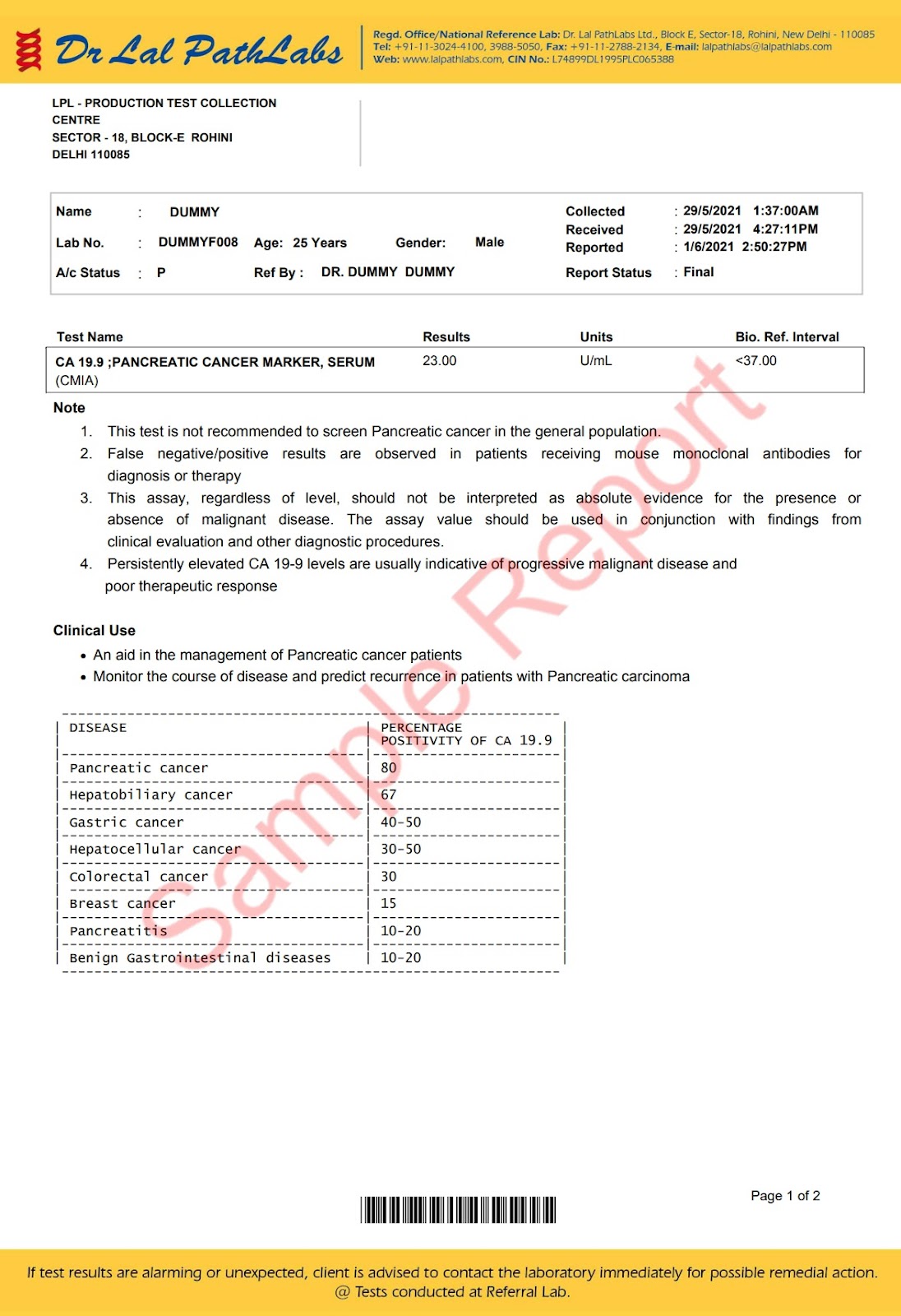 Dr Lal PathLabs

Regd. Office/National Reference Lab: Dr. Lal PathLabs Ltd., Block E, Sector-18, Rohini, New Delhi - 110085
Tel: +91-11-3024-4100, 3988-5050, Fax: +91-11-2788-2134, E-mail: lalpathlabs@lalpathlabs.com
Web: www.lalpathlabs.com, CIN No.: L74899DL1995PLC065388

LPL - PRODUCTION TEST COLLECTION CENTRE
SECTOR - 18, BLOCK-E ROHINI
DELHI 110085

Name : DUMMY
Lab No. : DUMMYF008 Age: 25 Years Gender: Male
A/c Status : P Ref By : DR. DUMMY DUMMY

Collected : 29/5/2021 1:37:00AM
Received : 29/5/2021 4:27:11PM
Reported : 1/6/2021 2:50:27PM
Report Status : Final

| Test Name | Results | Units | Bio. Ref. Interval |
|---|---|---|---|
| CA 19.9 ;PANCREATIC CANCER MARKER, SERUM (CMIA) | 23.00 | U/mL | <37.00 |

Note
1. This test is not recommended to screen Pancreatic cancer in the general population.
2. False negative/positive results are observed in patients receiving mouse monoclonal antibodies for diagnosis or therapy
3. This assay, regardless of level, should not be interpreted as absolute evidence for the presence or absence of malignant disease. The assay value should be used in conjunction with findings from clinical evaluation and other diagnostic procedures.
4. Persistently elevated CA 19-9 levels are usually indicative of progressive malignant disease and poor therapeutic response

Clinical Use
• An aid in the management of Pancreatic cancer patients
• Monitor the course of disease and predict recurrence in patients with Pancreatic carcinoma

| DISEASE | PERCENTAGE POSITIVITY OF CA 19.9 |
|---|---|
| Pancreatic cancer | 80 |
| Hepatobiliary cancer | 67 |
| Gastric cancer | 40-50 |
| Hepatocellular cancer | 30-50 |
| Colorectal cancer | 30 |
| Breast cancer | 15 |
| Pancreatitis | 10-20 |
| Benign Gastrointestinal diseases | 10-20 |

Sample Report

Page 1 of 2

If test results are alarming or unexpected, client is advised to contact the laboratory immediately for possible remedial action.
@ Tests conducted at Referral Lab.